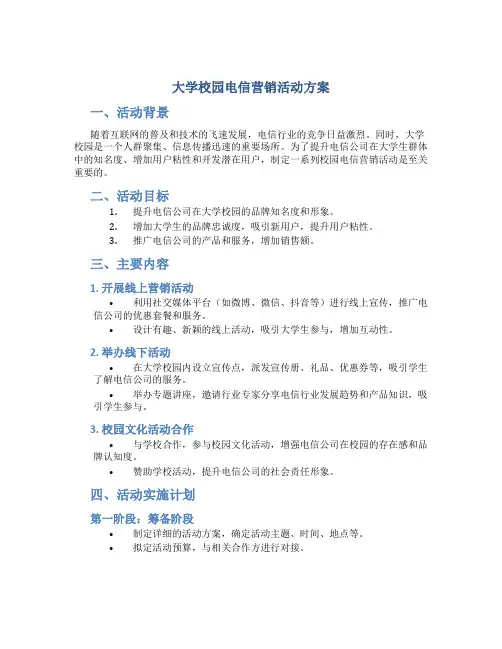 大学校园电信营销活动方案

一、活动背景

随着互联网的普及和技术的飞速发展，电信行业的竞争日益激烈。同时，大学校园是一个人群聚集、信息传播迅速的重要场所。为了提升电信公司在大学生群体中的知名度、增加用户粘性和开发潜在用户，制定一系列校园电信营销活动是至关重要的。

二、活动目标

1. 提升电信公司在大学校园的品牌知名度和形象。
2. 增加大学生的品牌忠诚度，吸引新用户，提升用户粘性。
3. 推广电信公司的产品和服务，增加销售额。

三、主要内容

1. 开展线上营销活动

• 利用社交媒体平台（如微博、微信、抖音等）进行线上宣传，推广电信公司的优惠套餐和服务。
• 设计有趣、新颖的线上活动，吸引大学生参与，增加互动性。

2. 举办线下活动

• 在大学校园内设立宣传点，派发宣传册、礼品、优惠券等，吸引学生了解电信公司的服务。
• 举办专题讲座，邀请行业专家分享电信行业发展趋势和产品知识，吸引学生参与。

3. 校园文化活动合作

• 与学校合作，参与校园文化活动，增强电信公司在校园的存在感和品牌认知度。
• 赞助学校活动，提升电信公司的社会责任形象。

四、活动实施计划

第一阶段：筹备阶段

• 制定详细的活动方案，确定活动主题、时间、地点等。
• 拟定活动预算，与相关合作方进行对接。